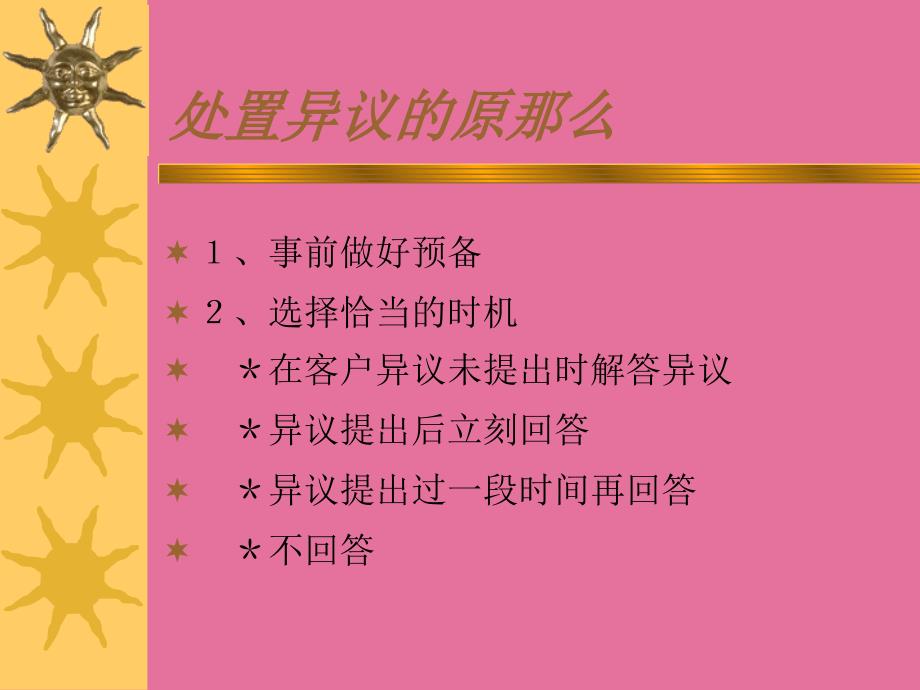 处置异议的原那么

1、事前做好预备

2、选择恰当的时机

＊在客户异议未提出时解答异议

＊异议提出后立刻回答

＊异议提出过一段时间再回答

＊不回答